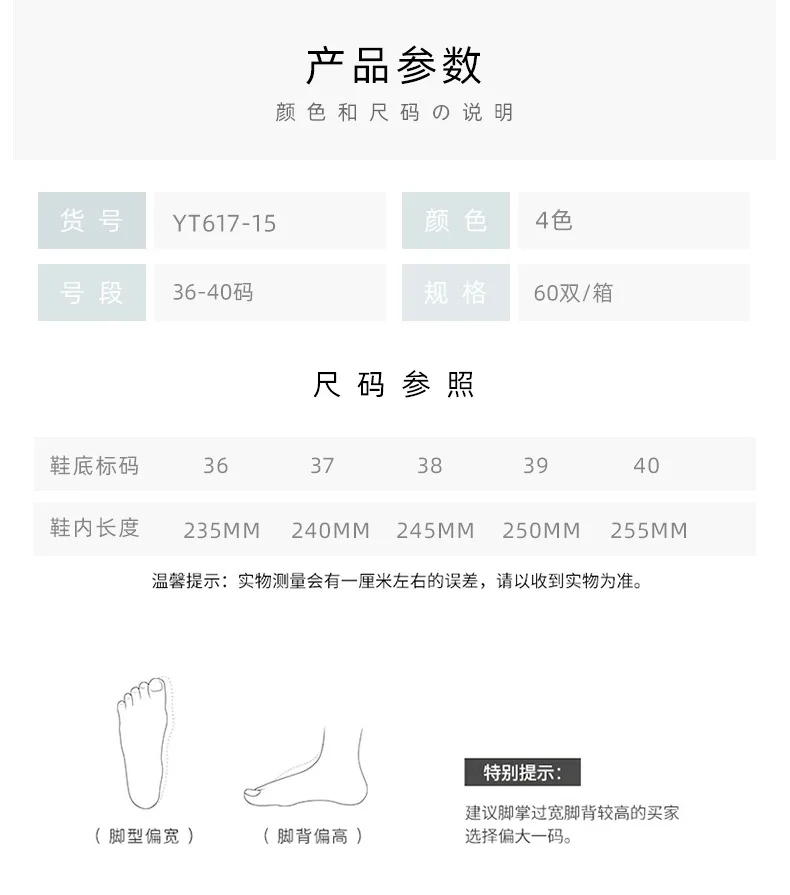 产品参数

颜色和尺码の说明

货号 YT617-15 颜色 4色

号段 36-40码 规格 60双/箱

尺码参照

| 鞋底标码 | 36 | 37 | 38 | 39 | 40 |
|---|---|---|---|---|---|
| 鞋内长度 | 235MM | 240MM | 245MM | 250MM | 255MM |

温馨提示：实物测量会有一厘米左右的误差，请以收到实物为准。

（脚型偏宽）

（脚背偏高）

特别提示：

建议脚掌过宽脚背较高的买家选择偏大一码。